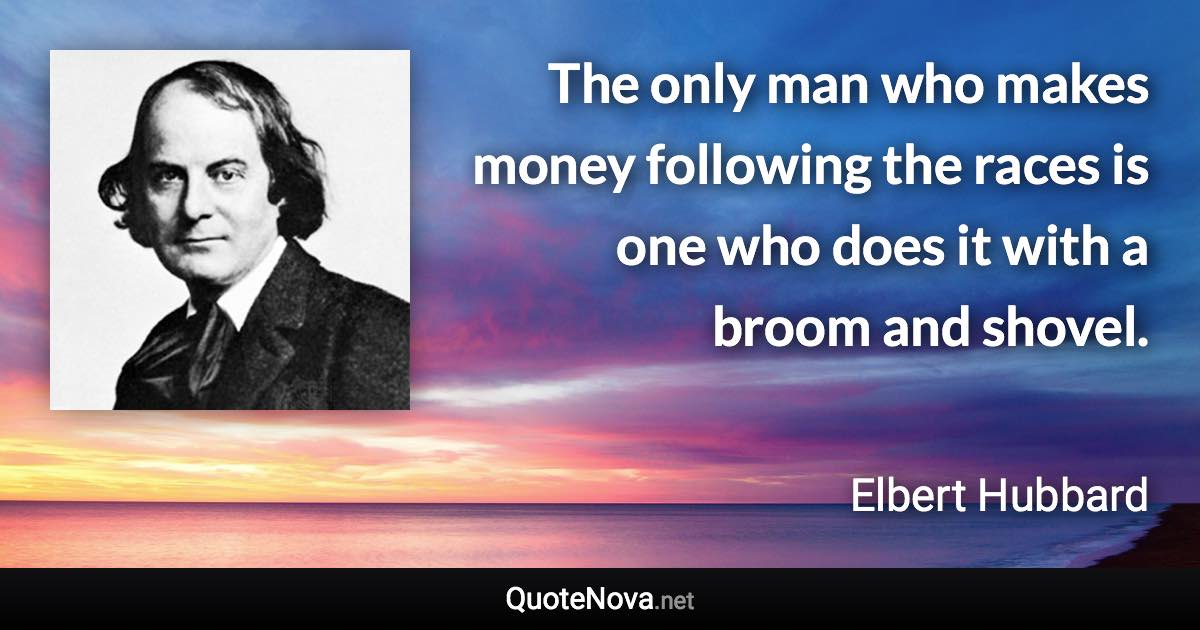 The only man who makes money following the races is one who does it with a broom and shovel.

Elbert Hubbard

QuoteNova.net